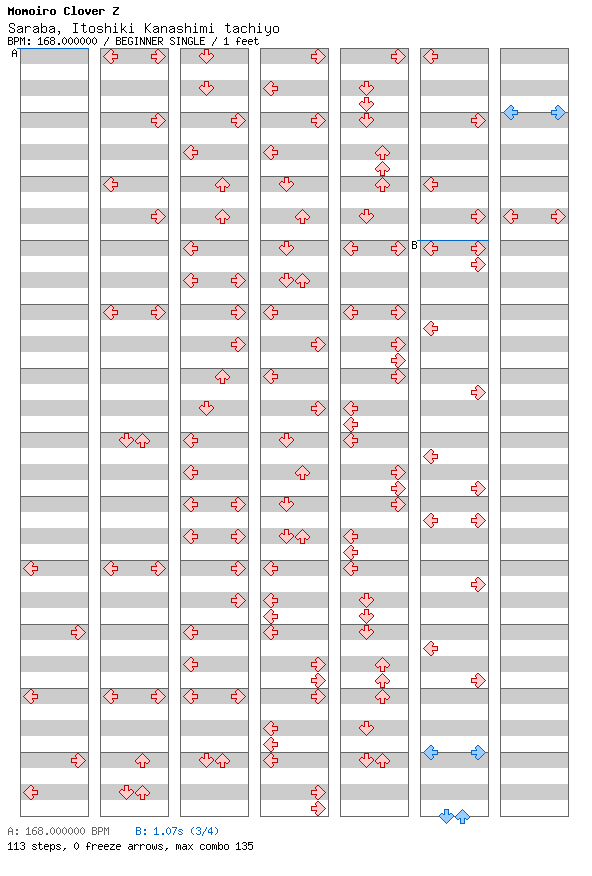 Momoiro Clover Z
Saraba, Itoshiki Kanashimi tachiyo
BPM: 168.000000 / BEGINNER SINGLE / 1 feet

A

B

A: 168.000000 BPM    B: 1.07s (3/4)
113 steps, 0 freeze arrows, max combo 135